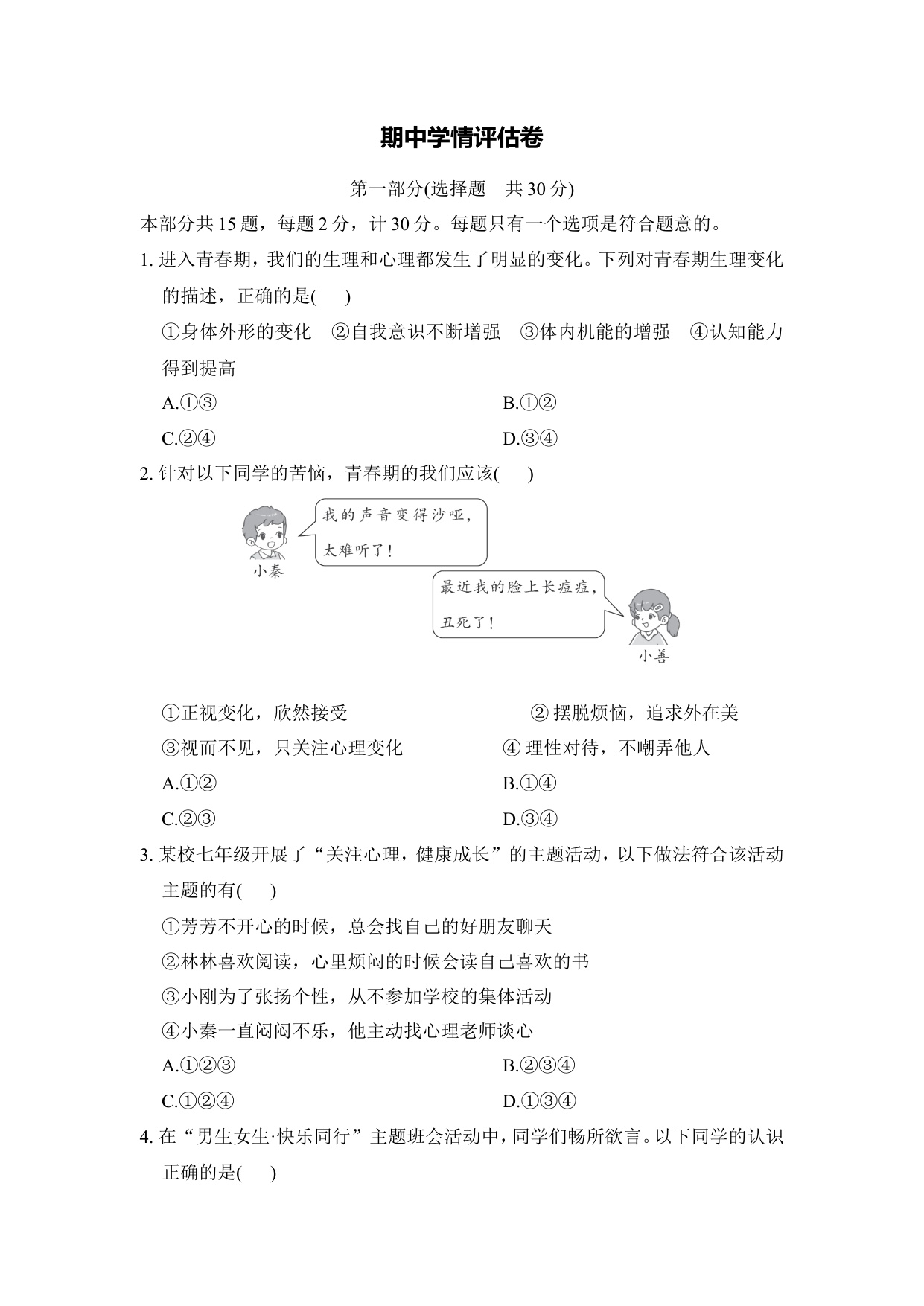 期中学情评估卷

第一部分(选择题　共 30 分)

本部分共 15 题，每题 2 分，计 30 分。每题只有一个选项是符合题意的。

1. 进入青春期，我们的生理和心理都发生了明显的变化。下列对青春期生理变化的描述，正确的是(　　)

①身体外形的变化　②自我意识不断增强　③体内机能的增强　④认知能力得到提高

A.①③

B.①②

C.②④

D.③④

2. 针对以下同学的苦恼，青春期的我们应该(　　)

我的声音变得沙哑，太难听了！

小秦

最近我的脸上长痘痘，丑死了！

小善

①正视变化，欣然接受

② 摆脱烦恼，追求外在美

③视而不见，只关注心理变化

④ 理性对待，不嘲弄他人

A.①②

B.①④

C.②③

D.③④

3. 某校七年级开展了“关注心理，健康成长”的主题活动，以下做法符合该活动主题的有(　　)

①芳芳不开心的时候，总会找自己的好朋友聊天

②林林喜欢阅读，心里烦闷的时候会读自己喜欢的书

③小刚为了张扬个性，从不参加学校的集体活动

④小秦一直闷闷不乐，他主动找心理老师谈心

A.①②③

B.②③④

C.①②④

D.①③④

4. 在“男生女生·快乐同行”主题班会活动中，同学们畅所欲言。以下同学的认识正确的是(　　)